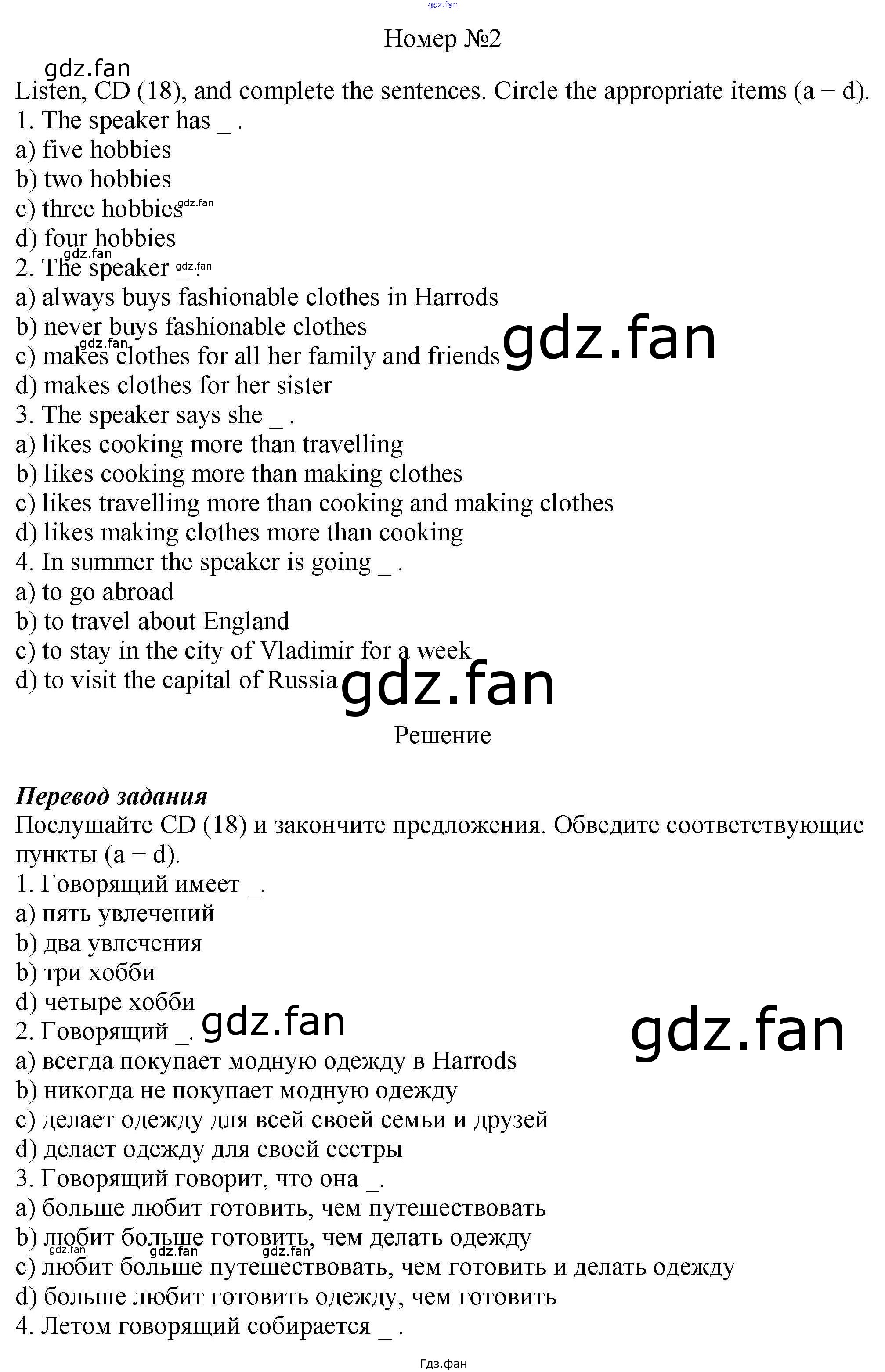 Номер №2

Listen, CD (18), and complete the sentences. Circle the appropriate items (a − d).
1. The speaker has _ .
a) five hobbies
b) two hobbies
c) three hobbies
d) four hobbies
2. The speaker _ .
a) always buys fashionable clothes in Harrods
b) never buys fashionable clothes
c) makes clothes for all her family and friends
d) makes clothes for her sister
3. The speaker says she _ .
a) likes cooking more than travelling
b) likes cooking more than making clothes
c) likes travelling more than cooking and making clothes
d) likes making clothes more than cooking
4. In summer the speaker is going _ .
a) to go abroad
b) to travel about England
c) to stay in the city of Vladimir for a week
d) to visit the capital of Russia

Решение

Перевод задания
Послушайте CD (18) и закончите предложения. Обведите соответствующие пункты (a − d).
1. Говорящий имеет _.
a) пять увлечений
b) два увлечения
b) три хобби
d) четыре хобби
2. Говорящий _.
a) всегда покупает модную одежду в Harrods
b) никогда не покупает модную одежду
c) делает одежду для всей своей семьи и друзей
d) делает одежду для своей сестры
3. Говорящий говорит, что она _.
a) больше любит готовить, чем путешествовать
b) любит больше готовить, чем делать одежду
c) любит больше путешествовать, чем готовить и делать одежду
d) больше любит готовить одежду, чем готовить
4. Летом говорящий собирается _ .

Гдз.фан

gdz.fan